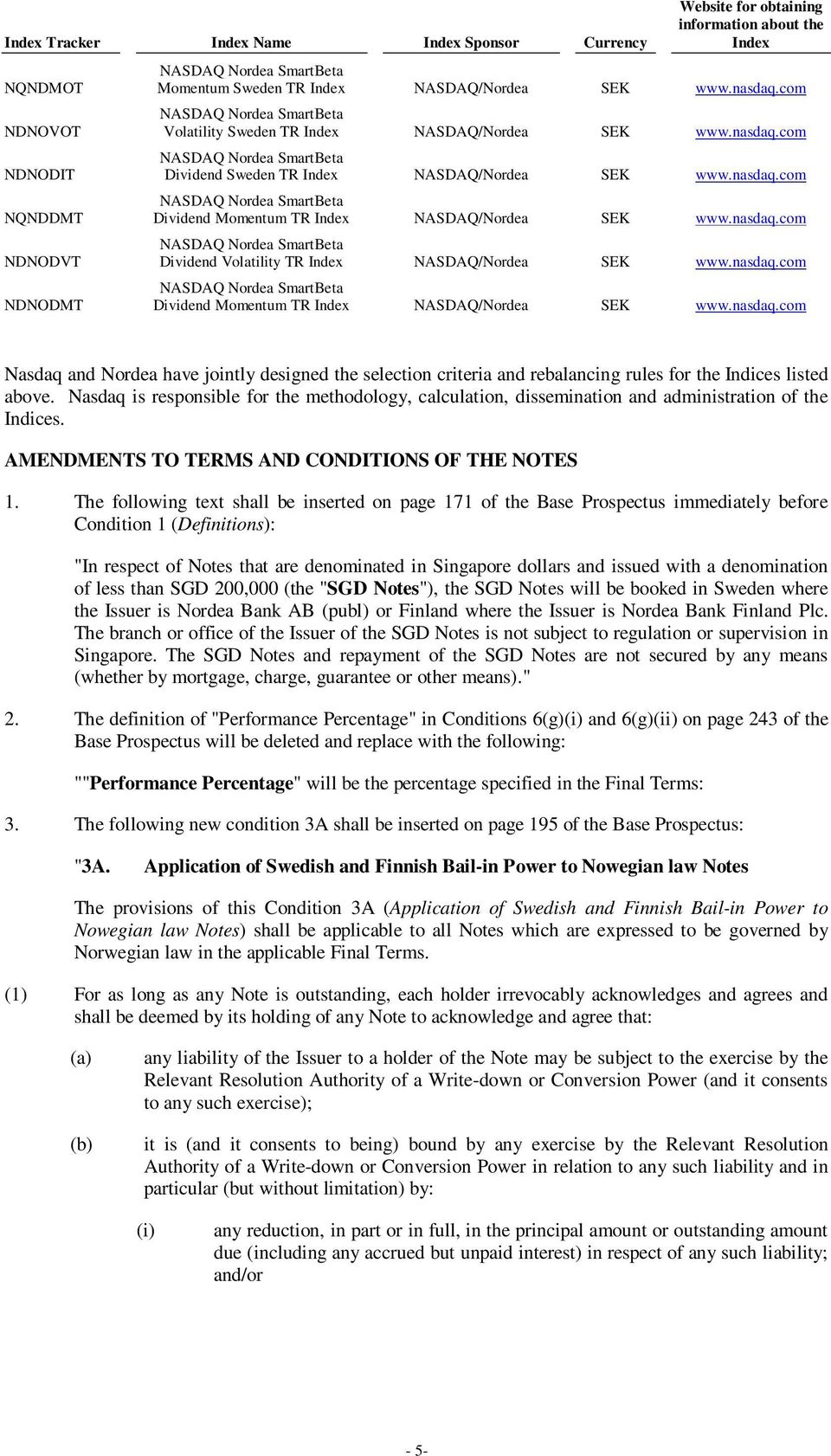 | Index Tracker | Index Name | Index Sponsor | Currency | Website for obtaining information about the Index |
|---|---|---|---|---|
| NQNDMOT | NASDAQ Nordea SmartBeta Momentum Sweden TR Index | NASDAQ/Nordea | SEK | www.nasdaq.com |
| NDNOVOT | NASDAQ Nordea SmartBeta Volatility Sweden TR Index | NASDAQ/Nordea | SEK | www.nasdaq.com |
| NDNODIT | NASDAQ Nordea SmartBeta Dividend Sweden TR Index | NASDAQ/Nordea | SEK | www.nasdaq.com |
| NQNDDMT | NASDAQ Nordea SmartBeta Dividend Momentum TR Index | NASDAQ/Nordea | SEK | www.nasdaq.com |
| NDNODVT | NASDAQ Nordea SmartBeta Dividend Volatility TR Index | NASDAQ/Nordea | SEK | www.nasdaq.com |
| NDNODMT | NASDAQ Nordea SmartBeta Dividend Momentum TR Index | NASDAQ/Nordea | SEK | www.nasdaq.com |

Nasdaq and Nordea have jointly designed the selection criteria and rebalancing rules for the Indices listed above. Nasdaq is responsible for the methodology, calculation, dissemination and administration of the Indices.

AMENDMENTS TO TERMS AND CONDITIONS OF THE NOTES

1. The following text shall be inserted on page 171 of the Base Prospectus immediately before Condition 1 (Definitions):

"In respect of Notes that are denominated in Singapore dollars and issued with a denomination of less than SGD 200,000 (the "SGD Notes"), the SGD Notes will be booked in Sweden where the Issuer is Nordea Bank AB (publ) or Finland where the Issuer is Nordea Bank Finland Plc. The branch or office of the Issuer of the SGD Notes is not subject to regulation or supervision in Singapore. The SGD Notes and repayment of the SGD Notes are not secured by any means (whether by mortgage, charge, guarantee or other means)."

2. The definition of "Performance Percentage" in Conditions 6(g)(i) and 6(g)(ii) on page 243 of the Base Prospectus will be deleted and replace with the following:

""Performance Percentage" will be the percentage specified in the Final Terms:

3. The following new condition 3A shall be inserted on page 195 of the Base Prospectus:

"3A. Application of Swedish and Finnish Bail-in Power to Nowegian law Notes

The provisions of this Condition 3A (Application of Swedish and Finnish Bail-in Power to Nowegian law Notes) shall be applicable to all Notes which are expressed to be governed by Norwegian law in the applicable Final Terms.

(1) For as long as any Note is outstanding, each holder irrevocably acknowledges and agrees and shall be deemed by its holding of any Note to acknowledge and agree that:

(a) any liability of the Issuer to a holder of the Note may be subject to the exercise by the Relevant Resolution Authority of a Write-down or Conversion Power (and it consents to any such exercise);

(b) it is (and it consents to being) bound by any exercise by the Relevant Resolution Authority of a Write-down or Conversion Power in relation to any such liability and in particular (but without limitation) by:

(i) any reduction, in part or in full, in the principal amount or outstanding amount due (including any accrued but unpaid interest) in respect of any such liability; and/or

- 5-